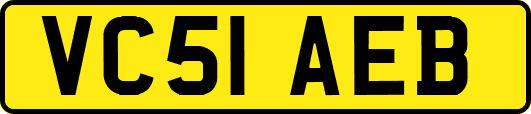 VC51 AEB